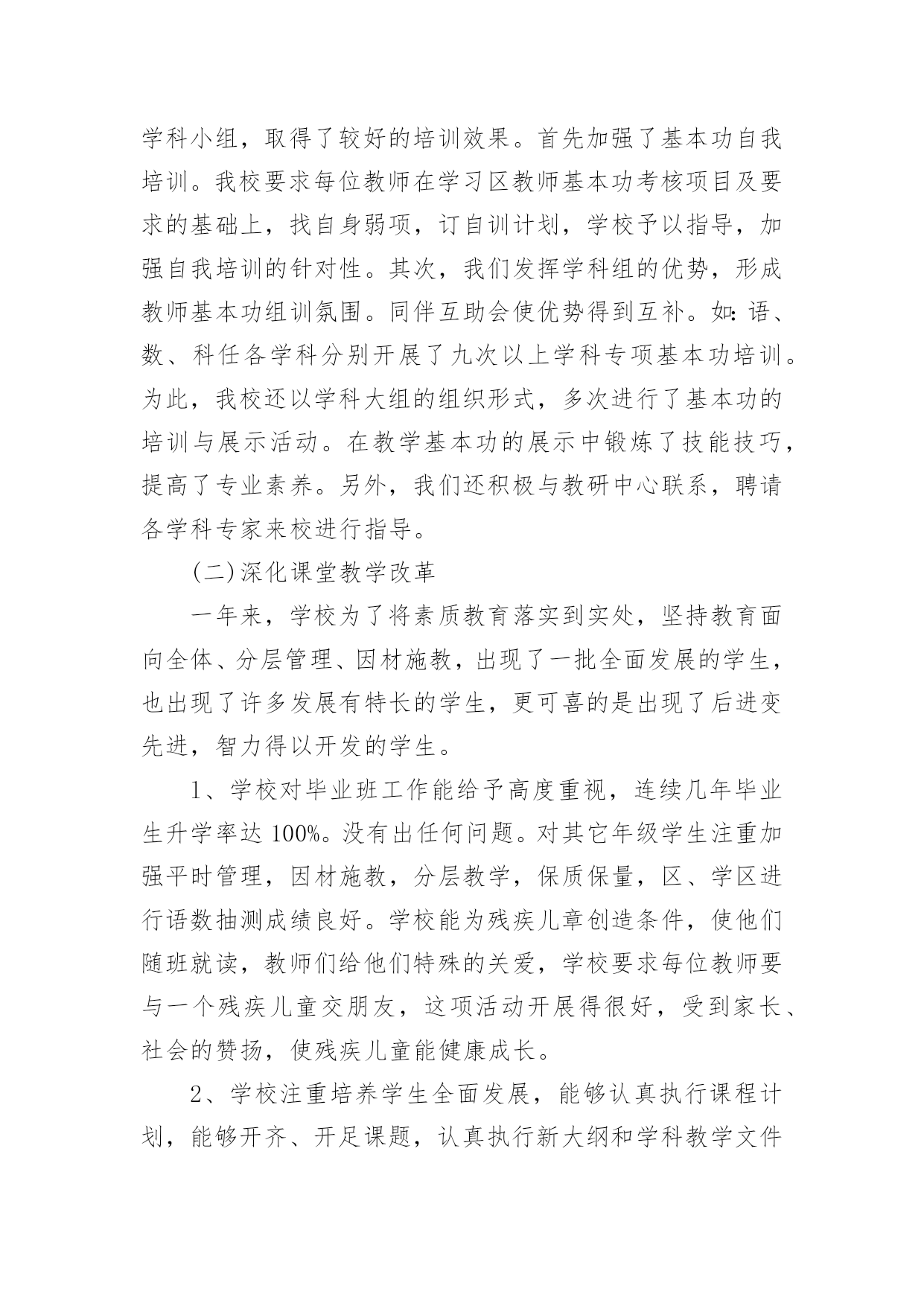 学科小组，取得了较好的培训效果。首先加强了基本功自我培训。我校要求每位教师在学习区教师基本功考核项目及要求的基础上，找自身弱项，订自训计划，学校予以指导，加强自我培训的针对性。其次，我们发挥学科组的优势，形成教师基本功组训氛围。同伴互助会使优势得到互补。如：语、数、科任各学科分别开展了九次以上学科专项基本功培训。为此，我校还以学科大组的组织形式，多次进行了基本功的培训与展示活动。在教学基本功的展示中锻炼了技能技巧，提高了专业素养。另外，我们还积极与教研中心联系，聘请各学科专家来校进行指导。

(二)深化课堂教学改革

一年来，学校为了将素质教育落实到实处，坚持教育面向全体、分层管理、因材施教，出现了一批全面发展的学生，也出现了许多发展有特长的学生，更可喜的是出现了后进变先进，智力得以开发的学生。

1、学校对毕业班工作能给予高度重视，连续几年毕业生升学率达 100%。没有出任何问题。对其它年级学生注重加强平时管理，因材施教，分层教学，保质保量，区、学区进行语数抽测成绩良好。学校能为残疾儿章创造条件，使他们随班就读，教师们给他们特殊的关爱，学校要求每位教师要与一个残疾儿童交朋友，这项活动开展得很好，受到家长、社会的赞扬，使残疾儿童能健康成长。

2、学校注重培养学生全面发展，能够认真执行课程计划，能够开齐、开足课题，认真执行新大纲和学科教学文件